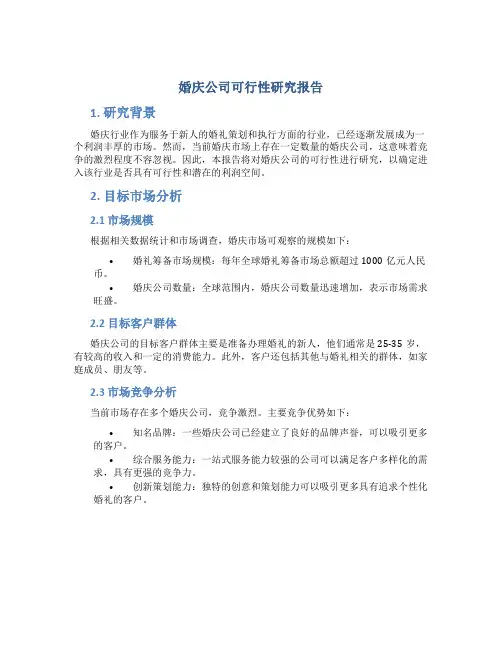 婚庆公司可行性研究报告

1. 研究背景

婚庆行业作为服务于新人的婚礼策划和执行方面的行业，已经逐渐发展成为一个利润丰厚的市场。然而，当前婚庆市场上存在一定数量的婚庆公司，这意味着竞争的激烈程度不容忽视。因此，本报告将对婚庆公司的可行性进行研究，以确定进入该行业是否具有可行性和潜在的利润空间。

2. 目标市场分析

2.1 市场规模

根据相关数据统计和市场调查，婚庆市场可观察的规模如下：

• 婚礼筹备市场规模：每年全球婚礼筹备市场总额超过 1000 亿元人民币。
• 婚庆公司数量：全球范围内，婚庆公司数量迅速增加，表示市场需求旺盛。

2.2 目标客户群体

婚庆公司的目标客户群体主要是准备办理婚礼的新人，他们通常是 25-35 岁，有较高的收入和一定的消费能力。此外，客户还包括其他与婚礼相关的群体，如家庭成员、朋友等。

2.3 市场竞争分析

当前市场存在多个婚庆公司，竞争激烈。主要竞争优势如下：

• 知名品牌：一些婚庆公司已经建立了良好的品牌声誉，可以吸引更多的客户。
• 综合服务能力：一站式服务能力较强的公司可以满足客户多样化的需求，具有更强的竞争力。
• 创新策划能力：独特的创意和策划能力可以吸引更多具有追求个性化婚礼的客户。